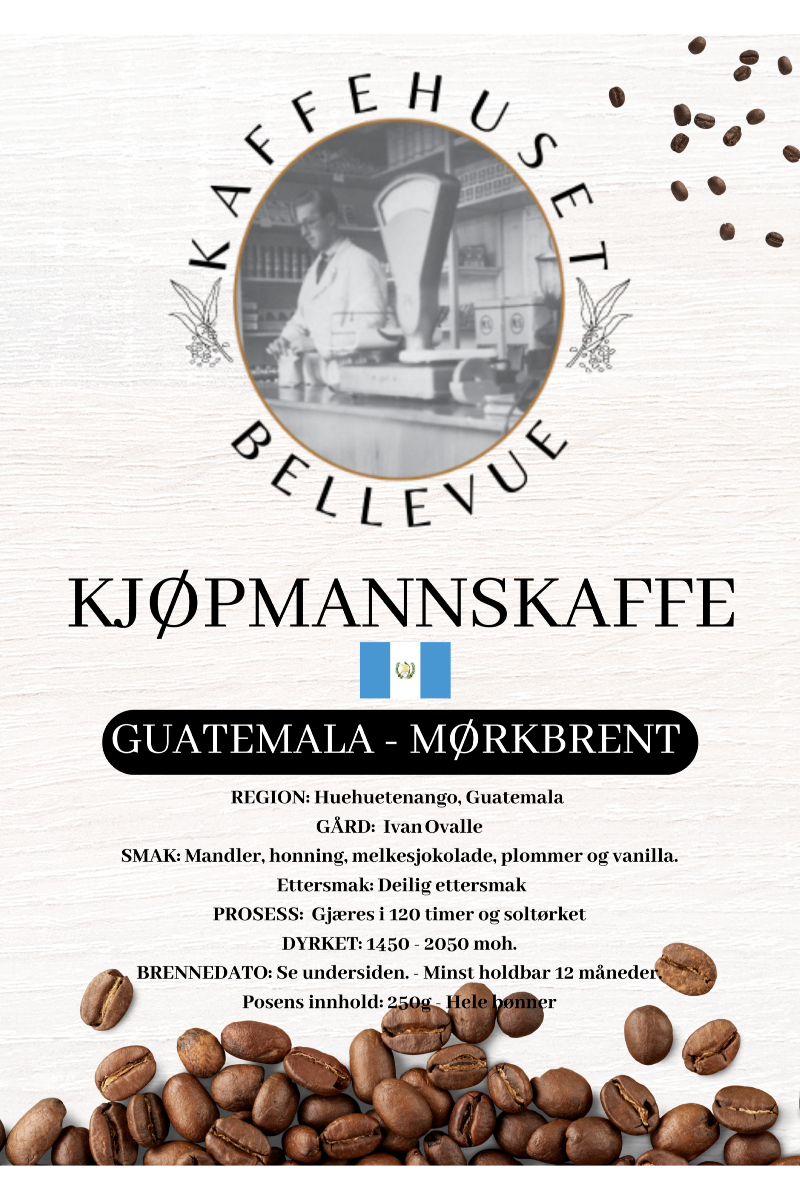 KAFFEHUSET

BELLEVUE

KJØPMANNSKAFFE

GUATEMALA - MØRKBRENT

REGION: Huehuetenango, Guatemala

GÅRD: Ivan Ovalle

SMAK: Mandler, honning, melkesjokolade, plommer og vanilla.

Ettersmak: Deilig ettersmak

PROSESS: Gjæres i 120 timer og soltørket

DYRKET: 1450 - 2050 moh.

BRENNEDATO: Se undersiden. - Minst holdbar 12 måneder.

Posens innhold: 250g - Hele bønner